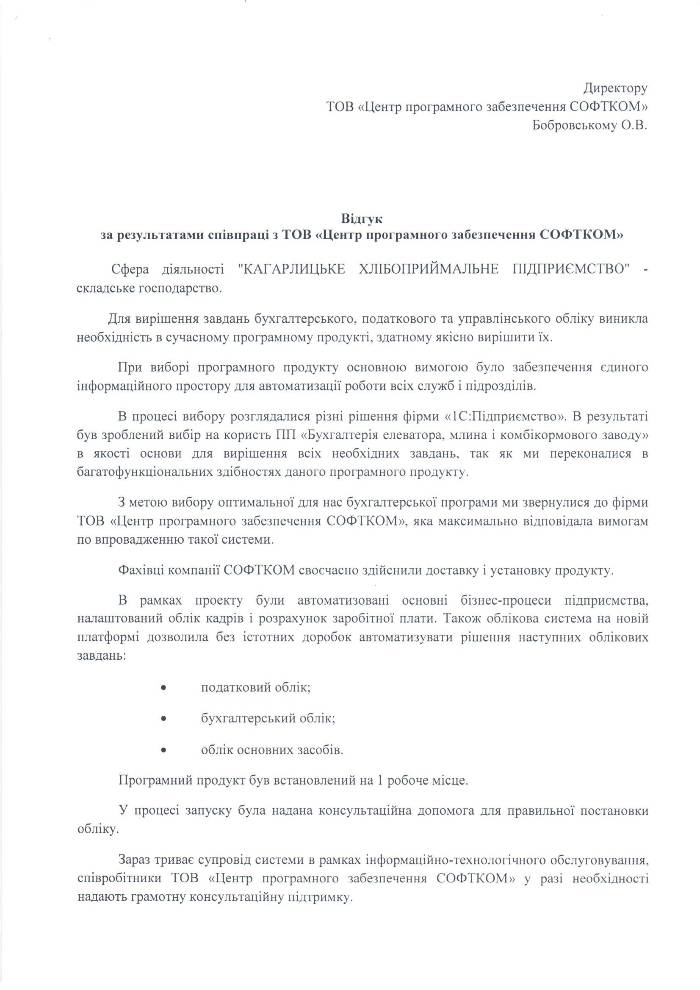 Директору
ТОВ «Центр програмного забезпечення СОФТКОМ»
Бобровському О.В.

Відгук
за результатами співпраці з ТОВ «Центр програмного забезпечення СОФТКОМ»

Сфера діяльності "КАГАРЛИЦЬКЕ ХЛІБОПРИЙМАЛЬНЕ ПІДПРИЄМСТВО" - складське господарство.

Для вирішення завдань бухгалтерського, податкового та управлінського обліку виникла необхідність в сучасному програмному продукті, здатному якісно вирішити їх.

При виборі програмного продукту основною вимогою було забезпечення єдиного інформаційного простору для автоматизації роботи всіх служб і підрозділів.

В процесі вибору розглядалися різні рішення фірми «1С:Підприємство». В результаті був зроблений вибір на користь ПП «Бухгалтерія елеватора, млина і комбікормового заводу» в якості основи для вирішення всіх необхідних завдань, так як ми переконалися в багатофункціональних здібностях даного програмного продукту.

З метою вибору оптимальної для нас бухгалтерської програми ми звернулися до фірми ТОВ «Центр програмного забезпечення СОФТКОМ», яка максимально відповідала вимогам по впровадженню такої системи.

Фахівці компанії СОФТКОМ своєчасно здійснили доставку і установку продукту.

В рамках проекту були автоматизовані основні бізнес-процеси підприємства, налаштований облік кадрів і розрахунок заробітної плати. Також облікова система на новій платформі дозволила без істотних доробок автоматизувати рішення наступних облікових завдань:

• податковий облік;
• бухгалтерський облік;
• облік основних засобів.

Програмний продукт був встановлений на 1 робоче місце.

У процесі запуску була надана консультаційна допомога для правильної постановки обліку.

Зараз триває супровід системи в рамках інформаційно-технологічного обслуговування, співробітники ТОВ «Центр програмного забезпечення СОФТКОМ» у разі необхідності надають грамотну консультаційну підтримку.